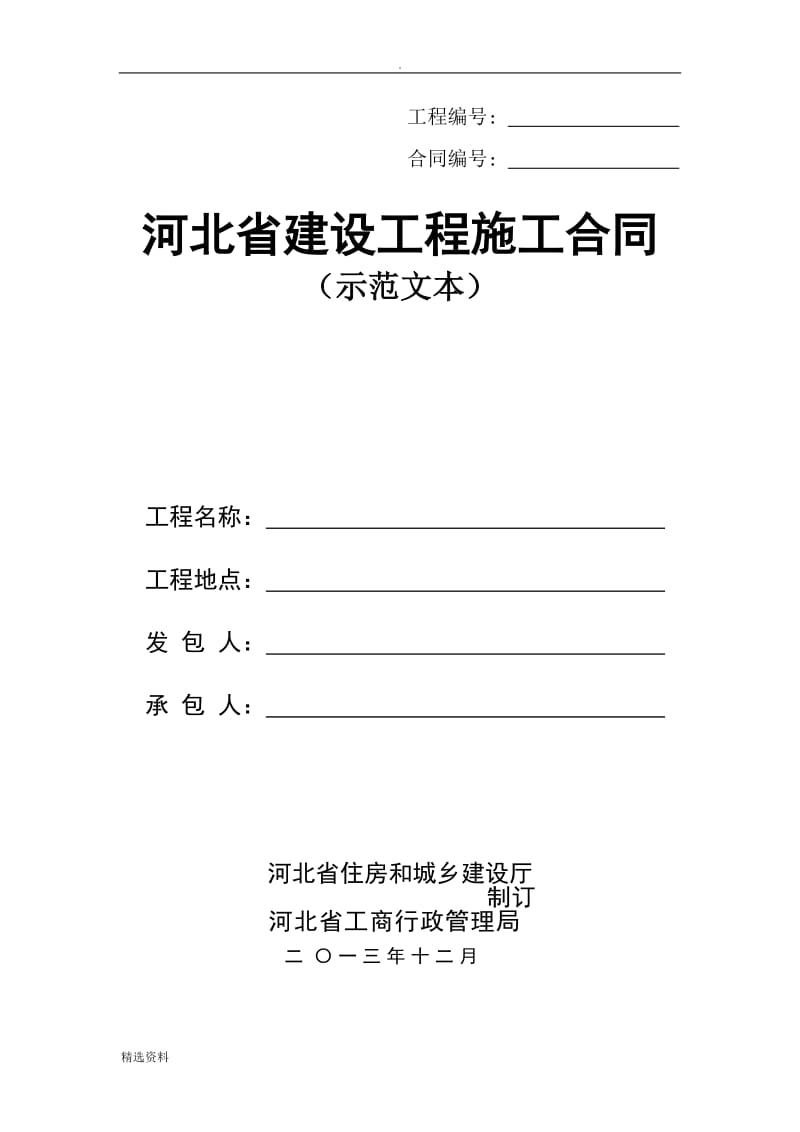 .

工程编号：

合同编号：

河北省建设工程施工合同
（示范文本）

工程名称：

工程地点：

发 包 人：

承 包 人：

河北省住房和城乡建设厅
制订
河北省工商行政管理局
二 〇一三年十二月

精选资料